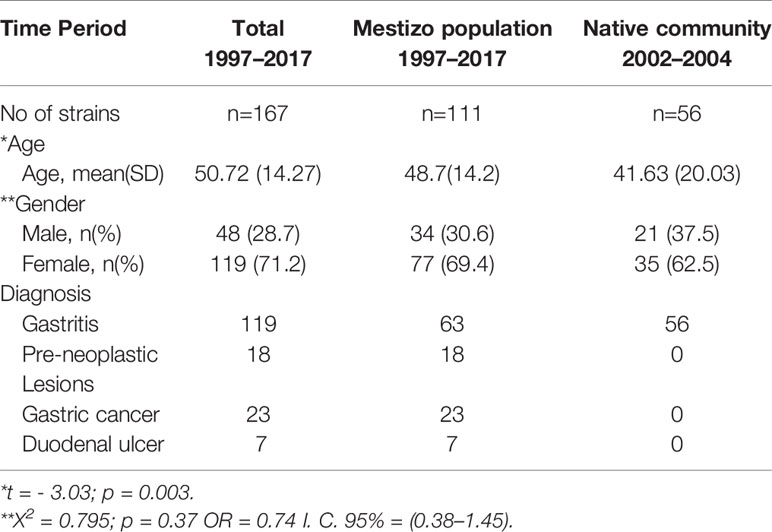 | Time Period | Total 1997–2017 | Mestizo population 1997–2017 | Native community 2002–2004 |
|---|---|---|---|
| No of strains | n=167 | n=111 | n=56 |
| *Age | | | |
| Age, mean(SD) | 50.72 (14.27) | 48.7(14.2) | 41.63 (20.03) |
| **Gender | | | |
| Male, n(%) | 48 (28.7) | 34 (30.6) | 21 (37.5) |
| Female, n(%) | 119 (71.2) | 77 (69.4) | 35 (62.5) |
| Diagnosis | | | |
| Gastritis | 119 | 63 | 56 |
| Pre-neoplastic Lesions | 18 | 18 | 0 |
| Gastric cancer | 23 | 23 | 0 |
| Duodenal ulcer | 7 | 7 | 0 |

*t = - 3.03; p = 0.003.
**$X^2$ = 0.795; p = 0.37 OR = 0.74 I. C. 95% = (0.38–1.45).